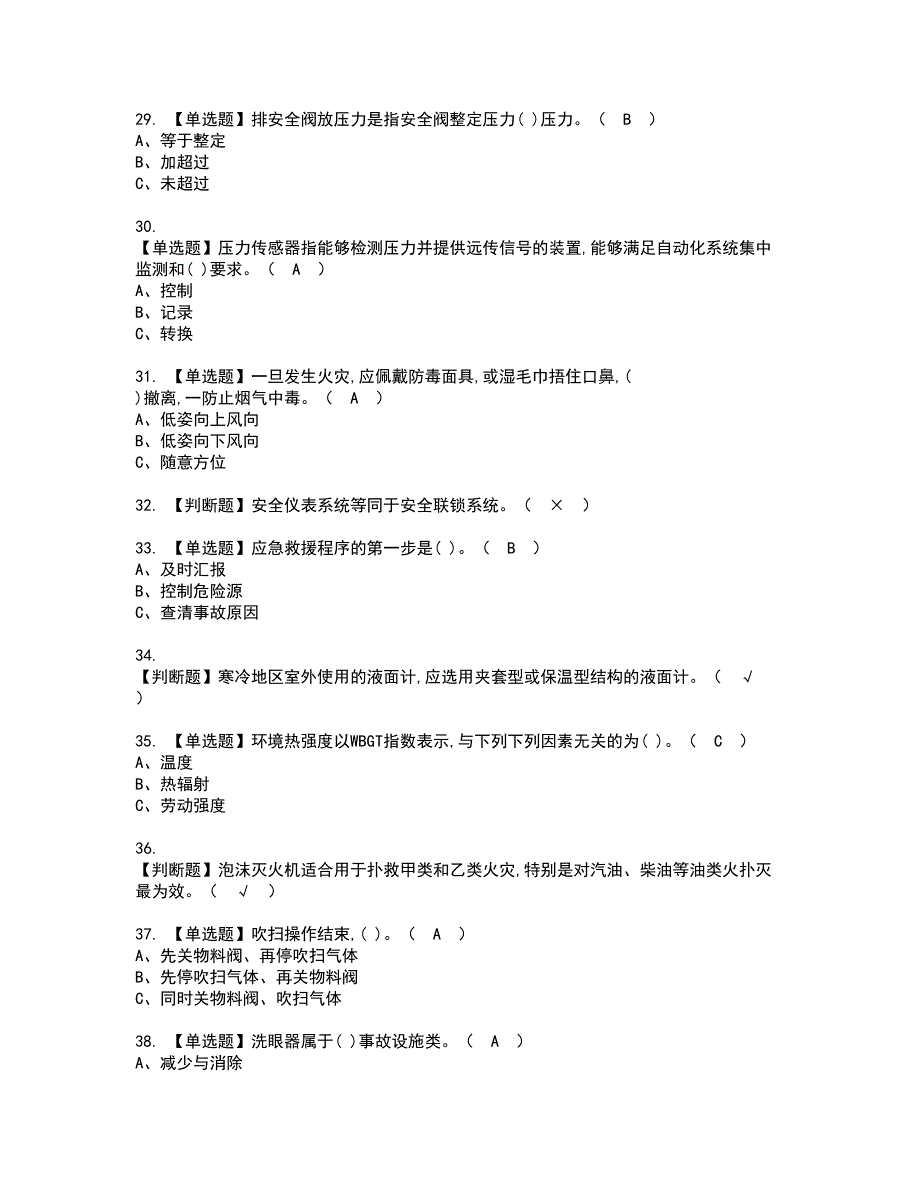 29. 【单选题】排安全阀放压力是指安全阀整定压力( )压力。（ B ）
A、等于整定
B、加超过
C、未超过

30.
【单选题】压力传感器指能够检测压力并提供远传信号的装置,能够满足自动化系统集中监测和( )要求。（ A ）
A、控制
B、记录
C、转换

31. 【单选题】一旦发生火灾,应佩戴防毒面具,或湿毛巾捂住口鼻,( )撤离,一防止烟气中毒。（ A ）
A、低姿向上风向
B、低姿向下风向
C、随意方位

32. 【判断题】安全仪表系统等同于安全联锁系统。（ × ）

33. 【单选题】应急救援程序的第一步是( )。（ B ）
A、及时汇报
B、控制危险源
C、查清事故原因

34.
【判断题】寒冷地区室外使用的液面计,应选用夹套型或保温型结构的液面计。（ √ ）

35. 【单选题】环境热强度以WBGT指数表示,与下列下列因素无关的为( )。（ C ）
A、温度
B、热辐射
C、劳动强度

36.
【判断题】泡沫灭火机适合用于扑救甲类和乙类火灾,特别是对汽油、柴油等油类火扑灭最为效。（ √ ）

37. 【单选题】吹扫操作结束,( )。（ A ）
A、先关物料阀、再停吹扫气体
B、先停吹扫气体、再关物料阀
C、同时关物料阀、吹扫气体

38. 【单选题】洗眼器属于( )事故设施类。（ A ）
A、减少与消除